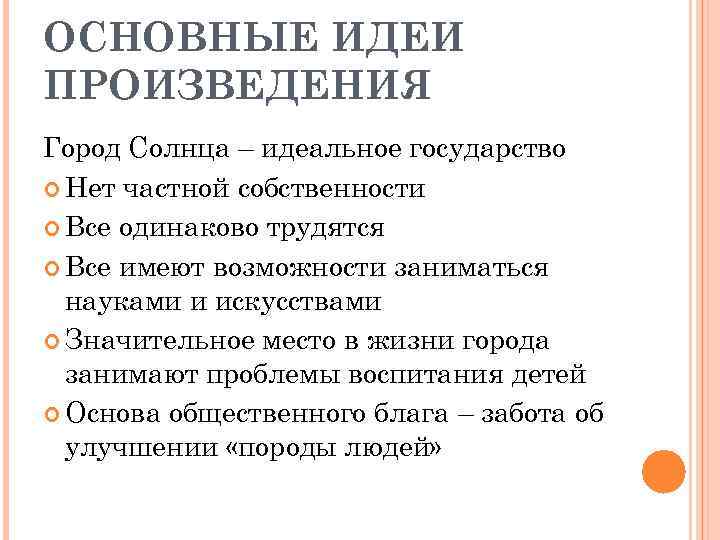 ОСНОВНЫЕ ИДЕИ ПРОИЗВЕДЕНИЯ

Город Солнца – идеальное государство

Нет частной собственности

Все одинаково трудятся

Все имеют возможности заниматься науками и искусствами

Значительное место в жизни города занимают проблемы воспитания детей

Основа общественного блага – забота об улучшении «породы людей»